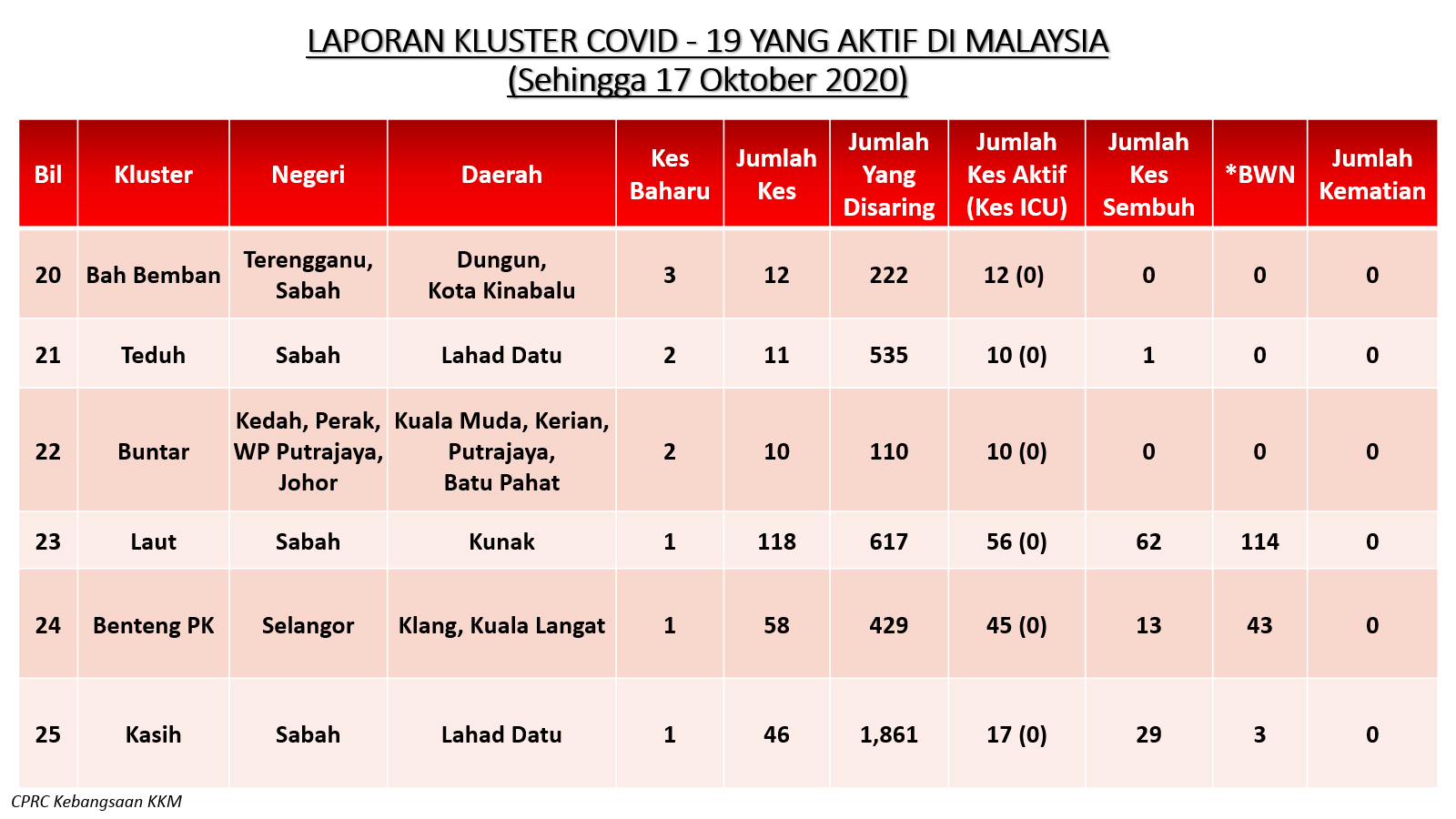 LAPORAN KLUSTER COVID - 19 YANG AKTIF DI MALAYSIA
(Sehingga 17 Oktober 2020)

| Bil | Kluster | Negeri | Daerah | Kes Baharu | Jumlah Kes | Jumlah Yang Disaring | Jumlah Kes Aktif (Kes ICU) | Jumlah Kes Sembuh | *BWN | Jumlah Kematian |
|---|---|---|---|---|---|---|---|---|---|---|
| 20 | Bah Bemban | Terengganu, Sabah | Dungun, Kota Kinabalu | 3 | 12 | 222 | 12 (0) | 0 | 0 | 0 |
| 21 | Teduh | Sabah | Lahad Datu | 2 | 11 | 535 | 10 (0) | 1 | 0 | 0 |
| 22 | Buntar | Kedah, Perak, WP Putrajaya, Johor | Kuala Muda, Kerian, Putrajaya, Batu Pahat | 2 | 10 | 110 | 10 (0) | 0 | 0 | 0 |
| 23 | Laut | Sabah | Kunak | 1 | 118 | 617 | 56 (0) | 62 | 114 | 0 |
| 24 | Benteng PK | Selangor | Klang, Kuala Langat | 1 | 58 | 429 | 45 (0) | 13 | 43 | 0 |
| 25 | Kasih | Sabah | Lahad Datu | 1 | 46 | 1,861 | 17 (0) | 29 | 3 | 0 |

CPRC Kebangsaan KKM